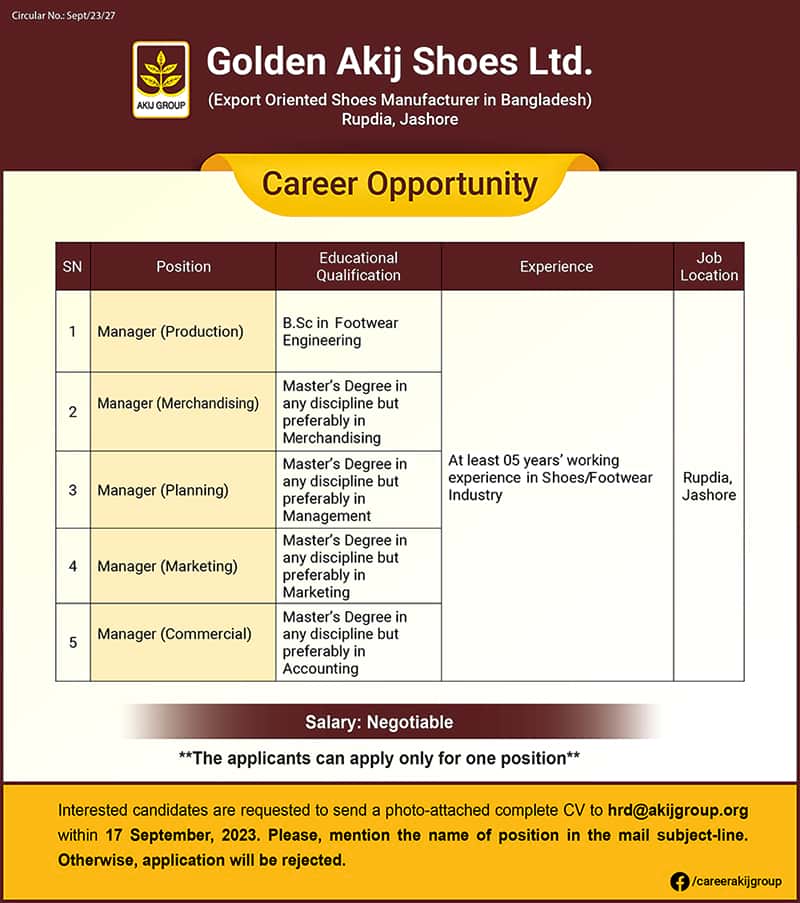 Circular No.: Sept/23/27

AKIJ GROUP

Golden Akij Shoes Ltd.

(Export Oriented Shoes Manufacturer in Bangladesh)
Rupdia, Jashore

Career Opportunity

| SN | Position | Educational Qualification | Experience | Job Location |
|---|---|---|---|---|
| 1 | Manager (Production) | B.Sc in Footwear Engineering | At least 05 years' working experience in Shoes/Footwear Industry | Rupdia, Jashore |
| 2 | Manager (Merchandising) | Master's Degree in any discipline but preferably in Merchandising | | |
| 3 | Manager (Planning) | Master's Degree in any discipline but preferably in Management | | |
| 4 | Manager (Marketing) | Master's Degree in any discipline but preferably in Marketing | | |
| 5 | Manager (Commercial) | Master's Degree in any discipline but preferably in Accounting | | |

Salary: Negotiable

**The applicants can apply only for one position**

Interested candidates are requested to send a photo-attached complete CV to hrd@akijgroup.org within 17 September, 2023. Please, mention the name of position in the mail subject-line. Otherwise, application will be rejected.

/careerakijgroup